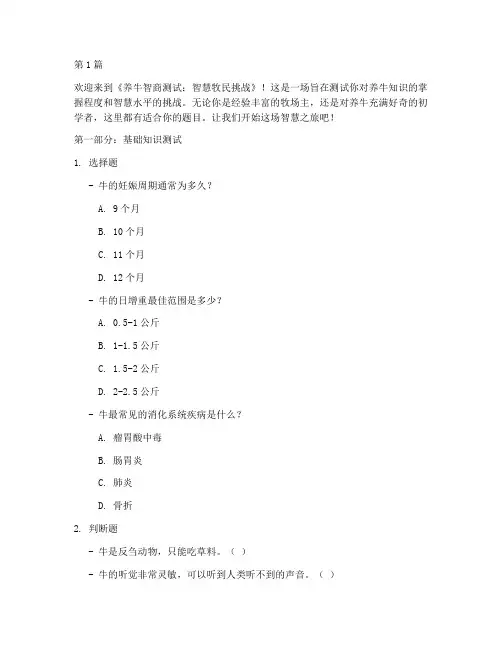 第1篇

欢迎来到《养牛智商测试：智慧牧民挑战》！这是一场旨在测试你对养牛知识的掌握程度和智慧水平的挑战。无论你是经验丰富的牧场主，还是对养牛充满好奇的初学者，这里都有适合你的题目。让我们开始这场智慧之旅吧！

第一部分：基础知识测试

1. 选择题

- 牛的妊娠周期通常为多久？

A. 9个月

B. 10个月

C. 11个月

D. 12个月

- 牛的日增重最佳范围是多少？

A. 0.5-1公斤

B. 1-1.5公斤

C. 1.5-2公斤

D. 2-2.5公斤

- 牛最常见的消化系统疾病是什么？

A. 瘤胃酸中毒

B. 肠胃炎

C. 肺炎

D. 骨折

2. 判断题

- 牛是反刍动物，只能吃草料。（ ）

- 牛的听觉非常灵敏，可以听到人类听不到的声音。（ ）